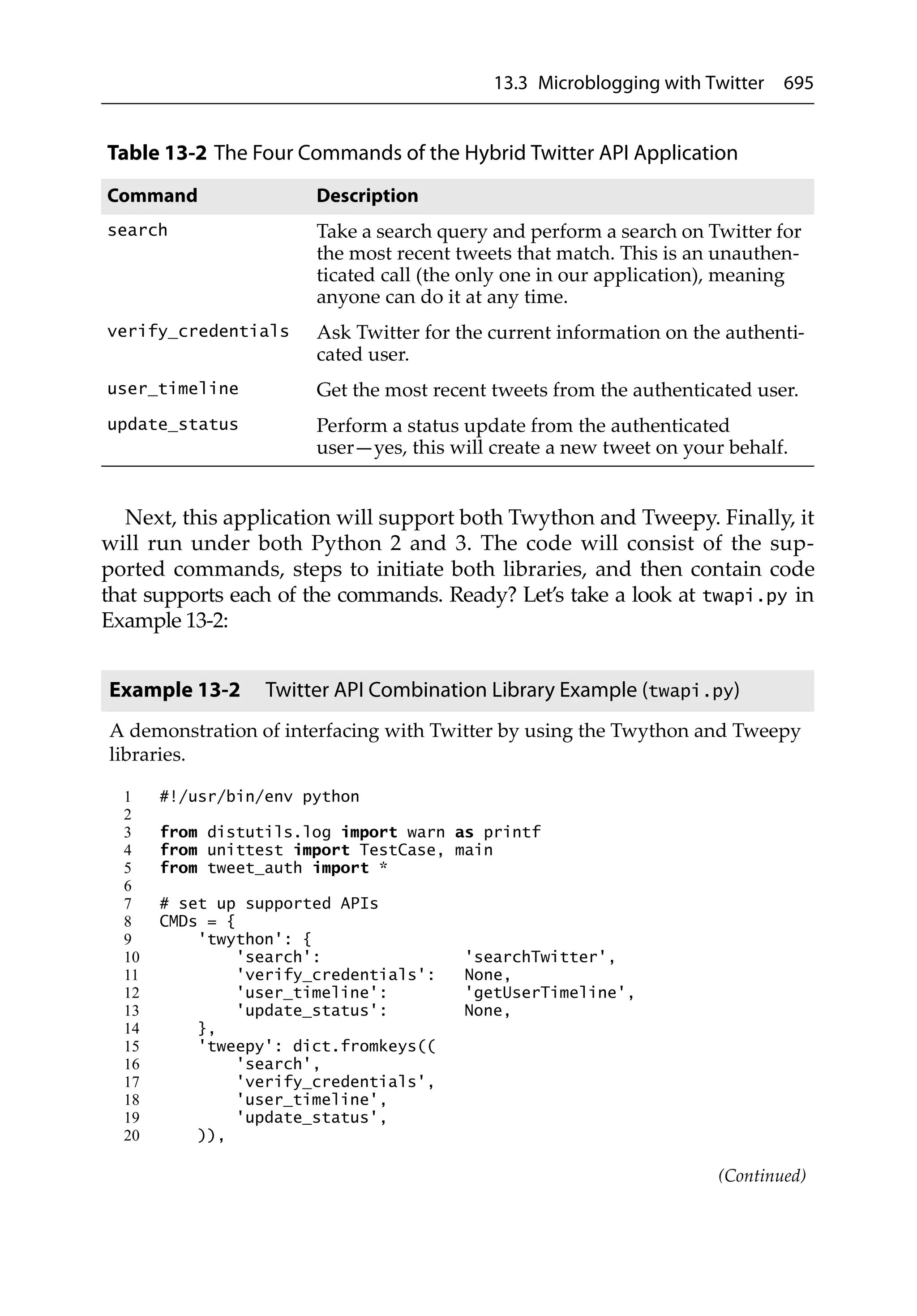 13.3 Microblogging with Twitter 695

Table 13-2 The Four Commands of the Hybrid Twitter API Application

| Command | Description |
|---|---|
| search | Take a search query and perform a search on Twitter for the most recent tweets that match. This is an unauthenticated call (the only one in our application), meaning anyone can do it at any time. |
| verify_credentials | Ask Twitter for the current information on the authenticated user. |
| user_timeline | Get the most recent tweets from the authenticated user. |
| update_status | Perform a status update from the authenticated user—yes, this will create a new tweet on your behalf. |

Next, this application will support both Twython and Tweepy. Finally, it will run under both Python 2 and 3. The code will consist of the supported commands, steps to initiate both libraries, and then contain code that supports each of the commands. Ready? Let's take a look at twapi.py in Example 13-2:

Example 13-2 Twitter API Combination Library Example (twapi.py)

A demonstration of interfacing with Twitter by using the Twython and Tweepy libraries.

1 #!/usr/bin/env python
2
3 from distutils.log import warn as printf
4 from unittest import TestCase, main
5 from tweet_auth import *
6
7 # set up supported APIs
8 CMDs = {
9     'twython': {
10         'search':               'searchTwitter',
11         'verify_credentials':   None,
12         'user_timeline':        'getUserTimeline',
13         'update_status':        None,
14     },
15     'tweepy': dict.fromkeys((
16         'search',
17         'verify_credentials',
18         'user_timeline',
19         'update_status',
20     )),

(Continued)